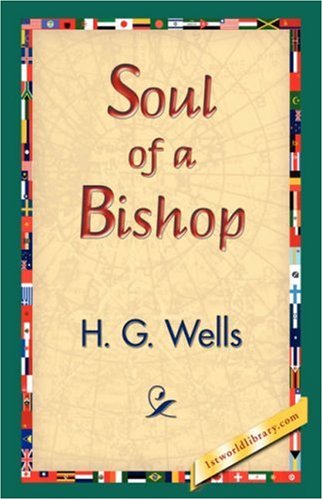 Soul of a Bishop

H. G. Wells

1stworldlibrary.com